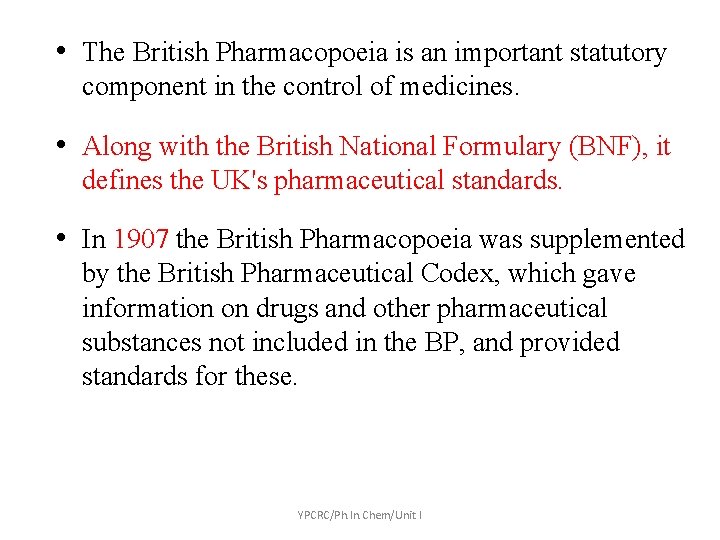 • The British Pharmacopoeia is an important statutory component in the control of medicines.

• Along with the British National Formulary (BNF), it defines the UK's pharmaceutical standards.

• In 1907 the British Pharmacopoeia was supplemented by the British Pharmaceutical Codex, which gave information on drugs and other pharmaceutical substances not included in the BP, and provided standards for these.

YPCRC/Ph In Chem/Unit I